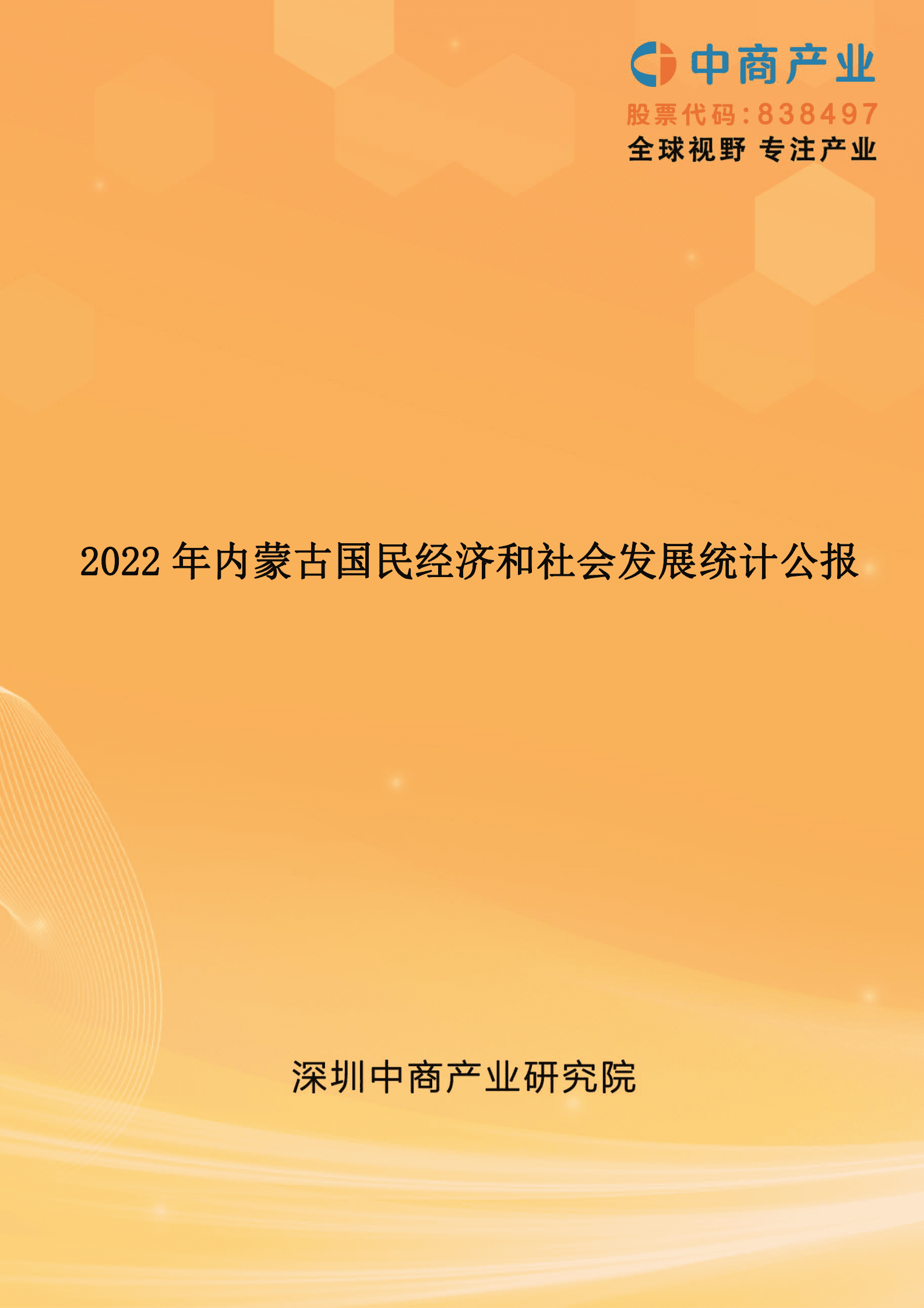 中商产业
股票代码：838497
全球视野 专注产业

2022 年内蒙古国民经济和社会发展统计公报

深圳中商产业研究院